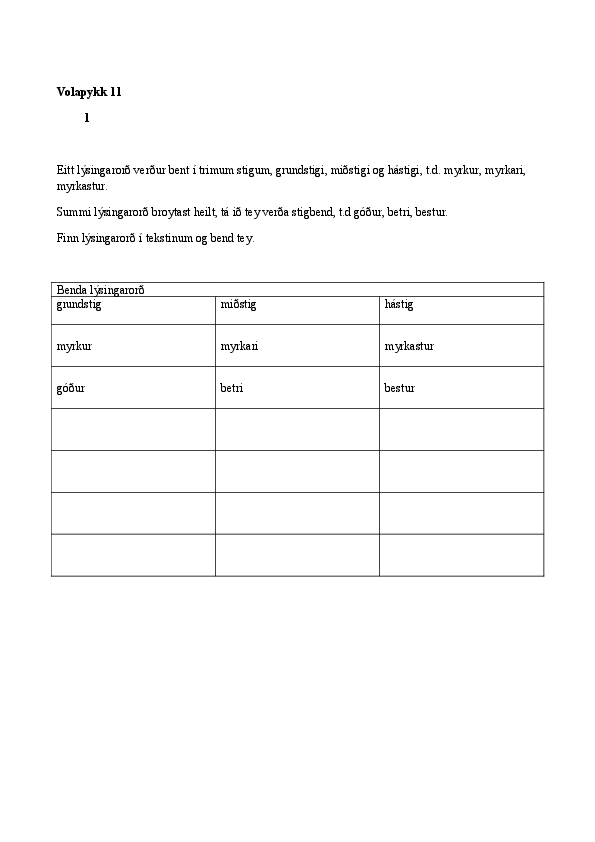 Volapykk 11

1

Eitt lýsingarorð verður bent í trimum stigum, grundstigi, miðstigi og hástigi, t.d. myrkur, myrkari, myrkastur.

Summi lýsingarorð broytast heilt, tá ið tey verða stigbend, t.d góður, betri, bestur.

Finn lýsingarorð í tekstinum og bend tey.

| Benda lýsingarorð | | |
|---|---|---|
| grundstig | miðstig | hástig |
| myrkur | myrkari | myrkastur |
| góður | betri | bestur |
| | | |
| | | |
| | | |
| | | |